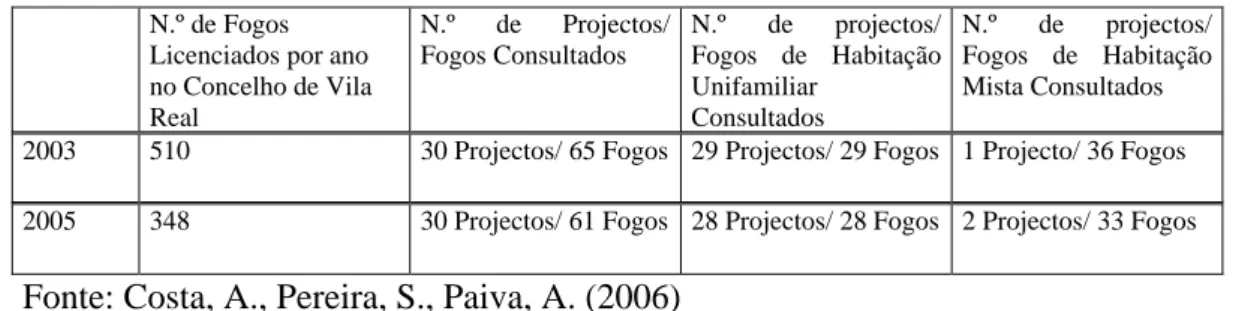 |  | N.º de Fogos Licenciados por ano no Concelho de Vila Real | N.º de Projectos/ Fogos Consultados | N.º de projectos/ Fogos de Habitação Unifamiliar Consultados | N.º de projectos/ Fogos de Habitação Mista Consultados |
|---|---|---|---|---|
| 2003 | 510 | 30 Projectos/ 65 Fogos | 29 Projectos/ 29 Fogos | 1 Projecto/ 36 Fogos |
| 2005 | 348 | 30 Projectos/ 61 Fogos | 28 Projectos/ 28 Fogos | 2 Projectos/ 33 Fogos |

Fonte: Costa, A., Pereira, S., Paiva, A. (2006)